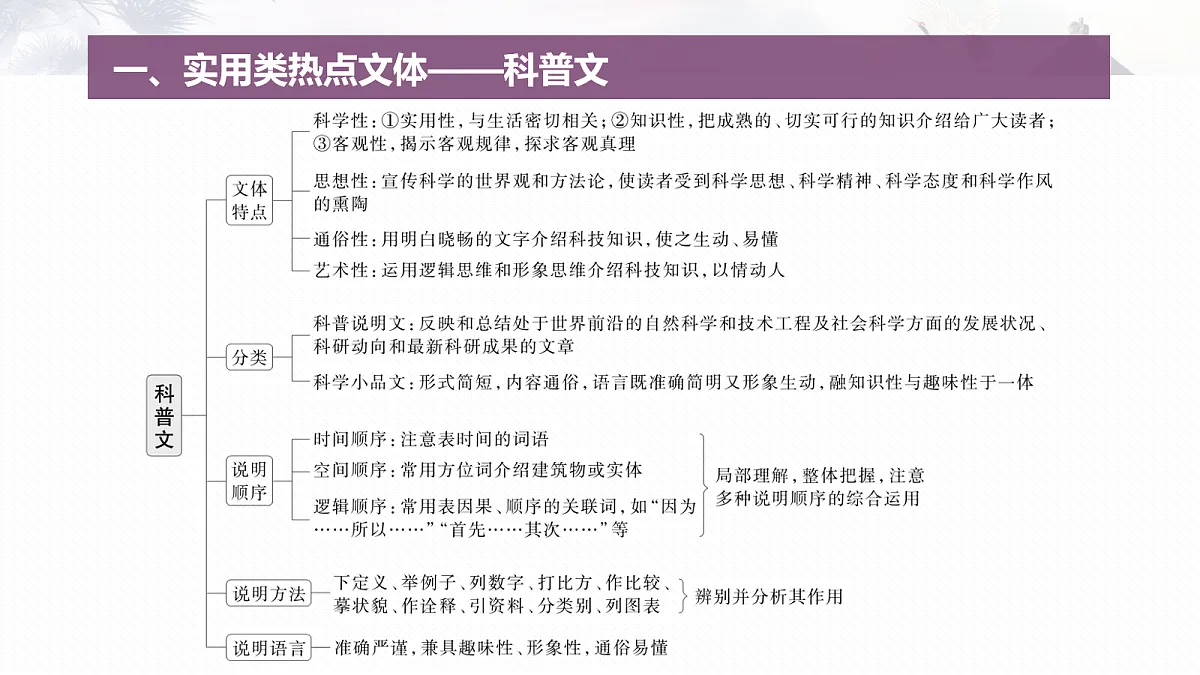 一、实用类热点文体——科普文

科普文

文体特点

科学性：①实用性，与生活密切相关；②知识性，把成熟的、切实可行的知识介绍给广大读者；③客观性，揭示客观规律，探求客观真理

思想性：宣传科学的世界观和方法论，使读者受到科学思想、科学精神、科学态度和科学作风的熏陶

通俗性：用明白晓畅的文字介绍科技知识，使之生动、易懂

艺术性：运用逻辑思维和形象思维介绍科技知识，以情动人

分类

科普说明文：反映和总结处于世界前沿的自然科学和技术工程及社会科学方面的发展状况、科研动向和最新科研成果的文章

科学小品文：形式简短，内容通俗，语言既准确简明又形象生动，融知识性与趣味性于一体

说明顺序

时间顺序：注意表时间的词语

空间顺序：常用方位词介绍建筑物或实体

逻辑顺序：常用表因果、顺序的关联词，如“因为……所以……”“首先……其次……”等

局部理解，整体把握，注意多种说明顺序的综合运用

说明方法

下定义、举例子、列数字、打比方、作比较、摹状貌、作诠释、引资料、分类别、列图表

辨别并分析其作用

说明语言

准确严谨，兼具趣味性、形象性，通俗易懂